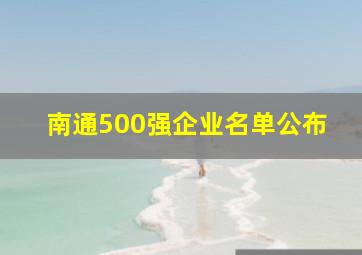 南通500强企业名单公布